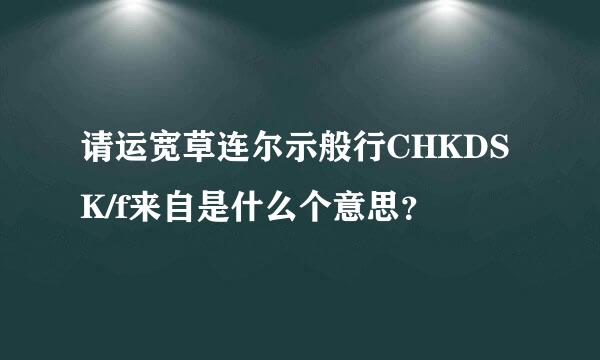 请运宽草连尔示般行CHKDSK/f来自是什么个意思?